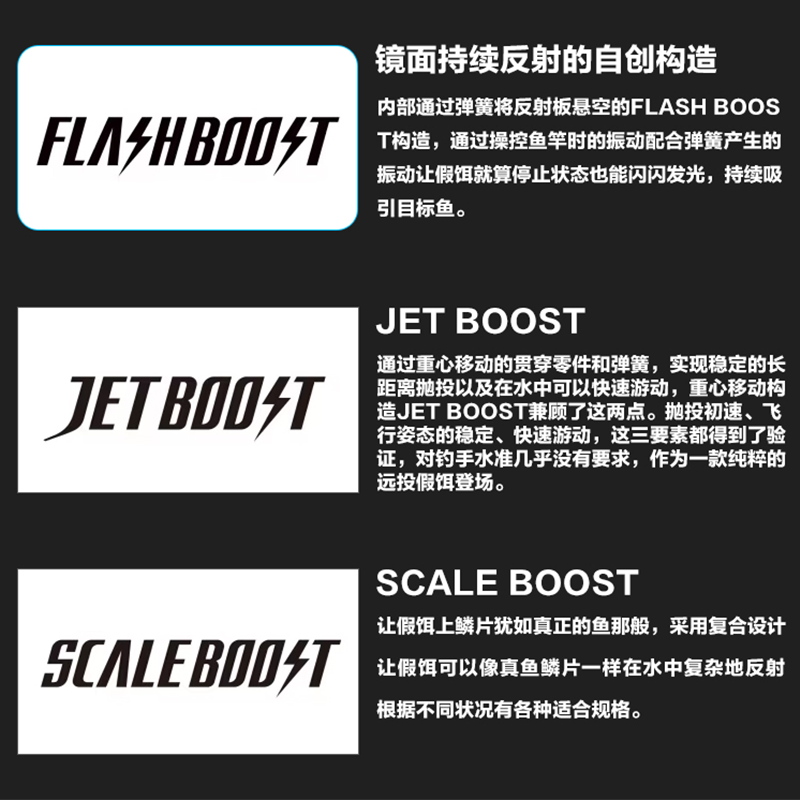 FLASHBOOST

镜面持续反射的自创构造

内部通过弹簧将反射板悬空的FLASH BOOST构造，通过操控鱼竿时的振动配合弹簧产生的振动让假饵就算停止状态也能闪闪发光，持续吸引目标鱼。

JETBOOST

JET BOOST

通过重心移动的贯穿零件和弹簧，实现稳定的长距离抛投以及在水中可以快速游动，重心移动构造JET BOOST兼顾了这两点。抛投初速、飞行姿态的稳定、快速游动，这三要素都得到了验证，对钓手水准几乎没有要求，作为一款纯粹的远投假饵登场。

SCALEBOOST

SCALE BOOST

让假饵上鳞片犹如真正的鱼那般，采用复合设计

让假饵可以像真鱼鳞片一样在水中复杂地反射

根据不同状况有各种适合规格。